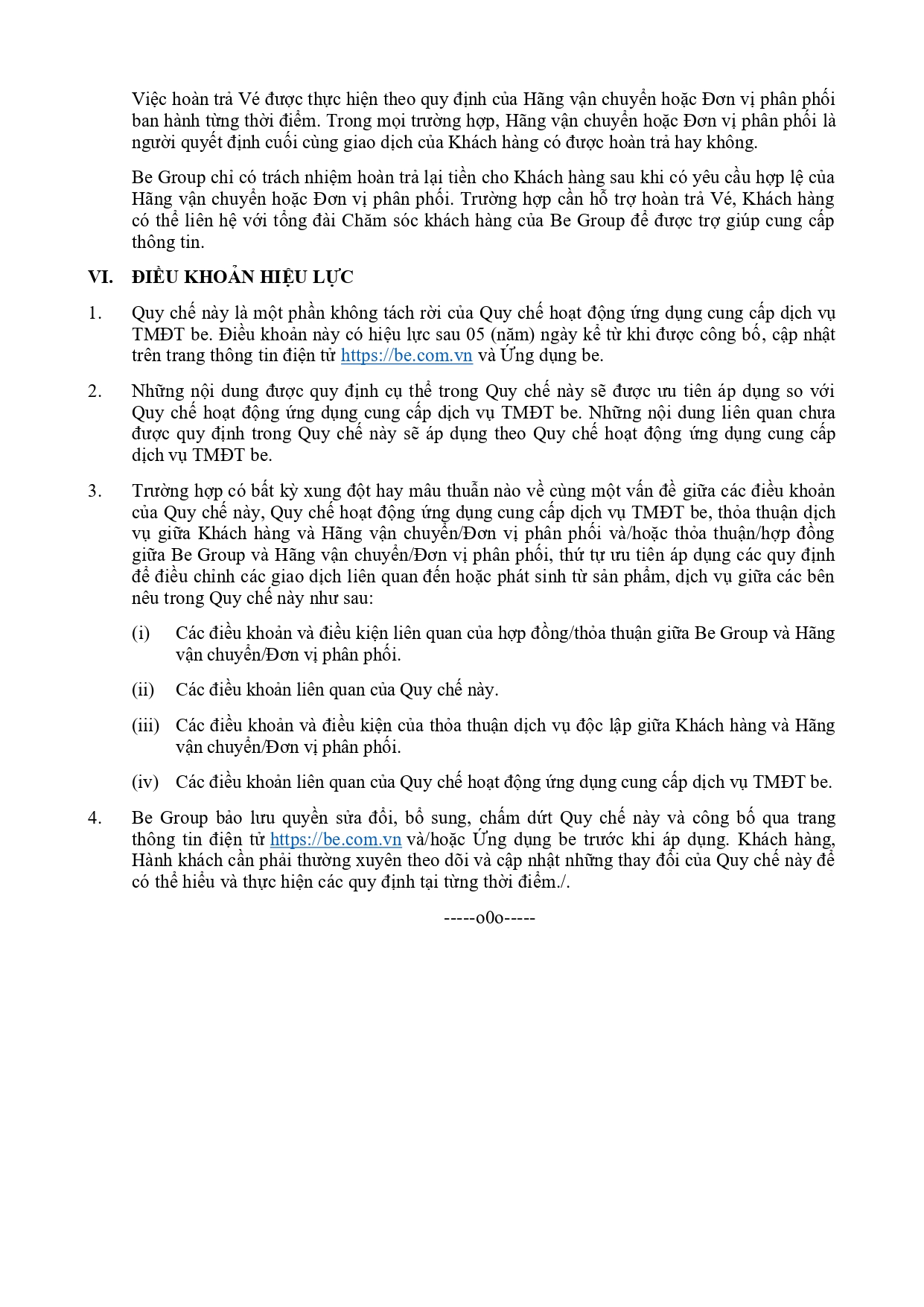 Việc hoàn trả Vé được thực hiện theo quy định của Hãng vận chuyển hoặc Đơn vị phân phối ban hành từng thời điểm. Trong mọi trường hợp, Hãng vận chuyển hoặc Đơn vị phân phối là người quyết định cuối cùng giao dịch của Khách hàng có được hoàn trả hay không.

Be Group chỉ có trách nhiệm hoàn trả lại tiền cho Khách hàng sau khi có yêu cầu hợp lệ của Hãng vận chuyển hoặc Đơn vị phân phối. Trường hợp cần hỗ trợ hoàn trả Vé, Khách hàng có thể liên hệ với tổng đài Chăm sóc khách hàng của Be Group để được trợ giúp cung cấp thông tin.

VI. ĐIỀU KHOẢN HIỆU LỰC

1. Quy chế này là một phần không tách rời của Quy chế hoạt động ứng dụng cung cấp dịch vụ TMĐT be. Điều khoản này có hiệu lực sau 05 (năm) ngày kể từ khi được công bố, cập nhật trên trang thông tin điện tử https://be.com.vn và Ứng dụng be.

2. Những nội dung được quy định cụ thể trong Quy chế này sẽ được ưu tiên áp dụng so với Quy chế hoạt động ứng dụng cung cấp dịch vụ TMĐT be. Những nội dung liên quan chưa được quy định trong Quy chế này sẽ áp dụng theo Quy chế hoạt động ứng dụng cung cấp dịch vụ TMĐT be.

3. Trường hợp có bất kỳ xung đột hay mâu thuẫn nào về cùng một vấn đề giữa các điều khoản của Quy chế này, Quy chế hoạt động ứng dụng cung cấp dịch vụ TMĐT be, thỏa thuận dịch vụ giữa Khách hàng và Hãng vận chuyển/Đơn vị phân phối và/hoặc thỏa thuận/hợp đồng giữa Be Group và Hãng vận chuyển/Đơn vị phân phối, thứ tự ưu tiên áp dụng các quy định để điều chỉnh các giao dịch liên quan đến hoặc phát sinh từ sản phẩm, dịch vụ giữa các bên nêu trong Quy chế này như sau:

(i) Các điều khoản và điều kiện liên quan của hợp đồng/thỏa thuận giữa Be Group và Hãng vận chuyển/Đơn vị phân phối.

(ii) Các điều khoản liên quan của Quy chế này.

(iii) Các điều khoản và điều kiện của thỏa thuận dịch vụ độc lập giữa Khách hàng và Hãng vận chuyển/Đơn vị phân phối.

(iv) Các điều khoản liên quan của Quy chế hoạt động ứng dụng cung cấp dịch vụ TMĐT be.

4. Be Group bảo lưu quyền sửa đổi, bổ sung, chấm dứt Quy chế này và công bố qua trang thông tin điện tử https://be.com.vn và/hoặc Ứng dụng be trước khi áp dụng. Khách hàng, Hành khách cần phải thường xuyên theo dõi và cập nhật những thay đổi của Quy chế này để có thể hiểu và thực hiện các quy định tại từng thời điểm./.

-----o0o-----